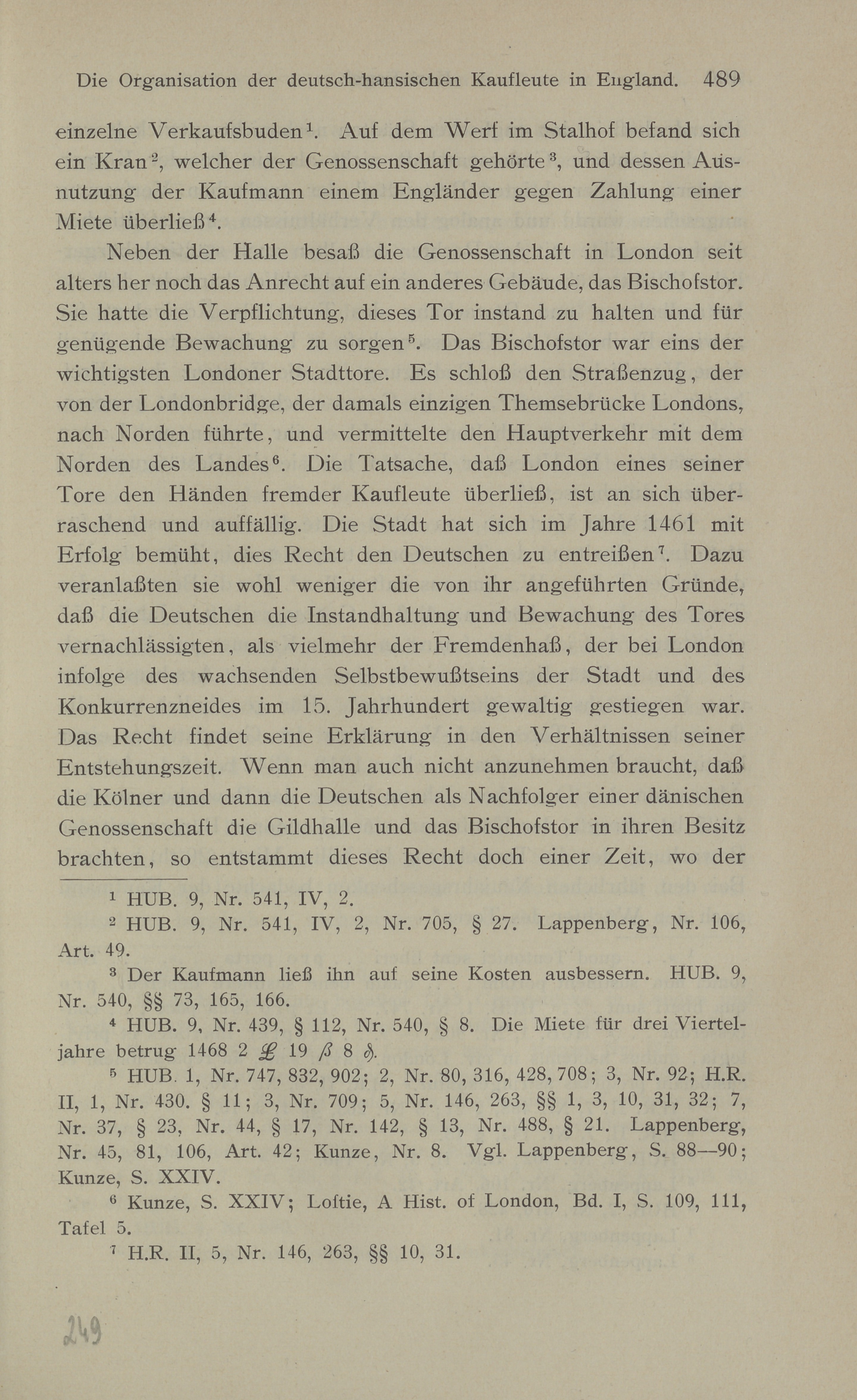 Die Organisation der deutsch-hansischen Kaufleute in England. 489

einzelne Verkaufsbuden$^1$. Auf dem Werf im Stalhof befand sich ein Kran$^2$, welcher der Genossenschaft gehörte$^3$, und dessen Ausnutzung der Kaufmann einem Engländer gegen Zahlung einer Miete überließ$^4$.

Neben der Halle besaß die Genossenschaft in London seit alters her noch das Anrecht auf ein anderes Gebäude, das Bischofstor. Sie hatte die Verpflichtung, dieses Tor instand zu halten und für genügende Bewachung zu sorgen$^5$. Das Bischofstor war eins der wichtigsten Londoner Stadttore. Es schloß den Straßenzug, der von der Londonbridge, der damals einzigen Themsebrücke Londons, nach Norden führte, und vermittelte den Hauptverkehr mit dem Norden des Landes$^6$. Die Tatsache, daß London eines seiner Tore den Händen fremder Kaufleute überließ, ist an sich überraschend und auffällig. Die Stadt hat sich im Jahre 1461 mit Erfolg bemüht, dies Recht den Deutschen zu entreißen$^7$. Dazu veranlaßten sie wohl weniger die von ihr angeführten Gründe, daß die Deutschen die Instandhaltung und Bewachung des Tores vernachlässigten, als vielmehr der Fremdenhaß, der bei London infolge des wachsenden Selbstbewußtseins der Stadt und des Konkurrenzneides im 15. Jahrhundert gewaltig gestiegen war. Das Recht findet seine Erklärung in den Verhältnissen seiner Entstehungszeit. Wenn man auch nicht anzunehmen braucht, daß die Kölner und dann die Deutschen als Nachfolger einer dänischen Genossenschaft die Gildhalle und das Bischofstor in ihren Besitz brachten, so entstammt dieses Recht doch einer Zeit, wo der

$^1$ HUB. 9, Nr. 541, IV, 2.

$^2$ HUB. 9, Nr. 541, IV, 2, Nr. 705, § 27. Lappenberg, Nr. 106, Art. 49.

$^3$ Der Kaufmann ließ ihn auf seine Kosten ausbessern. HUB. 9, Nr. 540, §§ 73, 165, 166.

$^4$ HUB. 9, Nr. 439, § 112, Nr. 540, § 8. Die Miete für drei Vierteljahre betrug 1468 2 £ 19 ß 8 ₰.

$^5$ HUB. 1, Nr. 747, 832, 902; 2, Nr. 80, 316, 428, 708; 3, Nr. 92; H.R. II, 1, Nr. 430. § 11; 3, Nr. 709; 5, Nr. 146, 263, §§ 1, 3, 10, 31, 32; 7, Nr. 37, § 23, Nr. 44, § 17, Nr. 142, § 13, Nr. 488, § 21. Lappenberg, Nr. 45, 81, 106, Art. 42; Kunze, Nr. 8. Vgl. Lappenberg, S. 88—90; Kunze, S. XXIV.

$^6$ Kunze, S. XXIV; Loftie, A Hist. of London, Bd. I, S. 109, 111, Tafel 5.

$^7$ H.R. II, 5, Nr. 146, 263, §§ 10, 31.

249